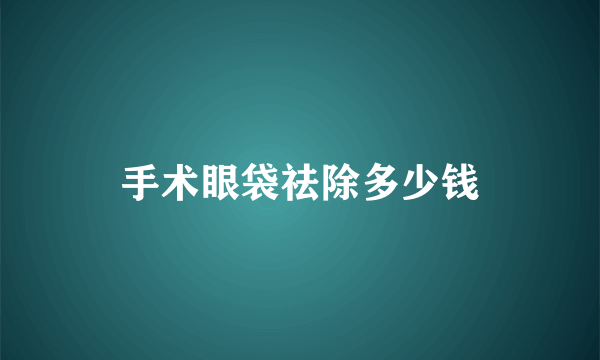 手术眼袋祛除多少钱